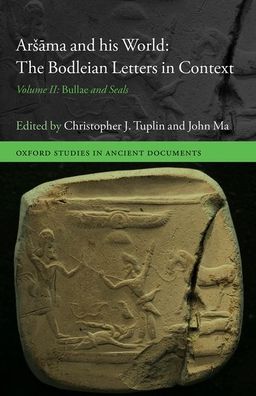 Aršāma and his World: The Bodleian Letters in Context

Volume II: Bullae and Seals

Edited by Christopher J. Tuplin and John Ma

OXFORD STUDIES IN ANCIENT DOCUMENTS